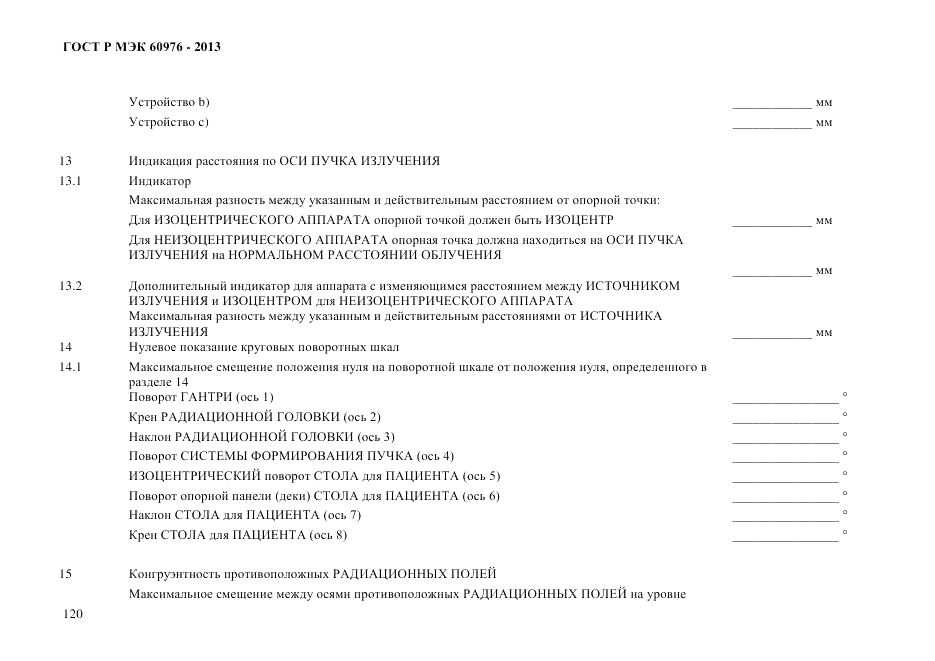 ГОСТ Р МЭК 60976 - 2013

Устройство b) ____________ мм
Устройство c) ____________ мм

13 Индикация расстояния по ОСИ ПУЧКА ИЗЛУЧЕНИЯ

13.1 Индикатор

Максимальная разность между указанным и действительным расстоянием от опорной точки:

Для ИЗОЦЕНТРИЧЕСКОГО АППАРАТА опорной точкой должен быть ИЗОЦЕНТР ____________ мм

Для НЕИЗОЦЕНТРИЧЕСКОГО АППАРАТА опорная точка должна находиться на ОСИ ПУЧКА ИЗЛУЧЕНИЯ на НОРМАЛЬНОМ РАССТОЯНИИ ОБЛУЧЕНИЯ ____________ мм

13.2 Дополнительный индикатор для аппарата с изменяющимся расстоянием между ИСТОЧНИКОМ ИЗЛУЧЕНИЯ и ИЗОЦЕНТРОМ для НЕИЗОЦЕНТРИЧЕСКОГО АППАРАТА

Максимальная разность между указанным и действительным расстояниями от ИСТОЧНИКА ИЗЛУЧЕНИЯ ____________ мм

14 Нулевое показание круговых поворотных шкал

14.1 Максимальное смещение положения нуля на поворотной шкале от положения нуля, определенного в разделе 14

Поворот ГАНТРИ (ось 1) ________________ °

Крен РАДИАЦИОННОЙ ГОЛОВКИ (ось 2) ________________ °

Наклон РАДИАЦИОННОЙ ГОЛОВКИ (ось 3) ________________ °

Поворот СИСТЕМЫ ФОРМИРОВАНИЯ ПУЧКА (ось 4) ________________ °

ИЗОЦЕНТРИЧЕСКИЙ поворот СТОЛА для ПАЦИЕНТА (ось 5) ________________ °

Поворот опорной панели (деки) СТОЛА для ПАЦИЕНТА (ось 6) ________________ °

Наклон СТОЛА для ПАЦИЕНТА (ось 7) ________________ °

Крен СТОЛА для ПАЦИЕНТА (ось 8) ________________ °

15 Конгруэнтность противоположных РАДИАЦИОННЫХ ПОЛЕЙ

Максимальное смещение между осями противоположных РАДИАЦИОННЫХ ПОЛЕЙ на уровне

120